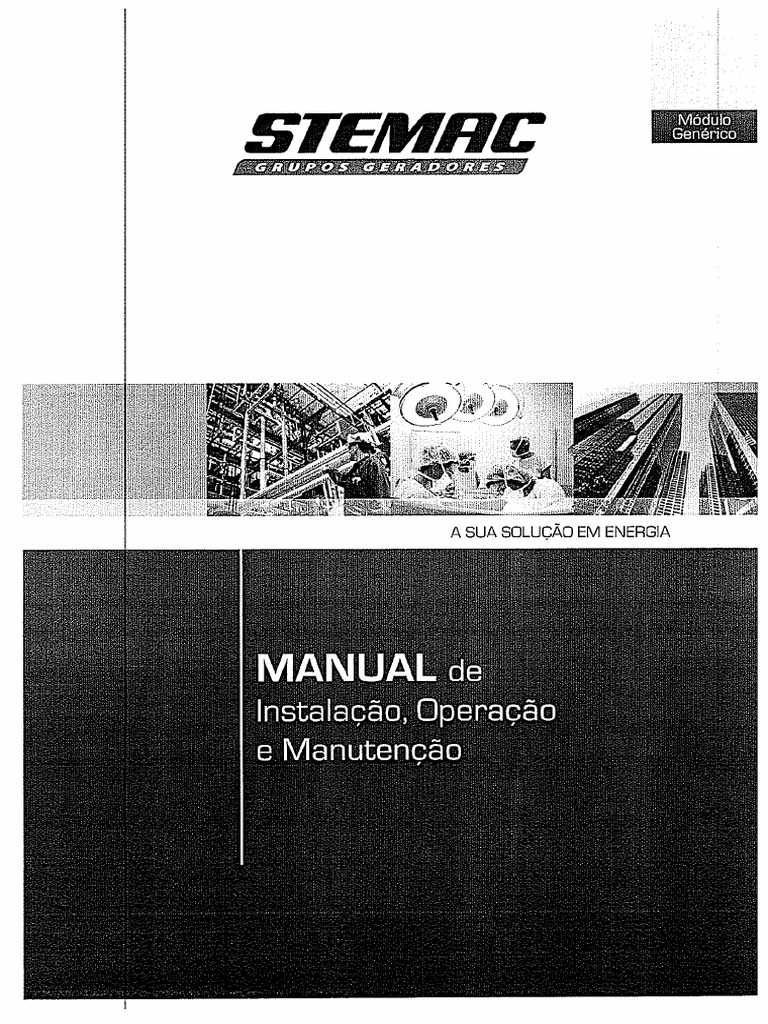 STEMAC
GRUPOS GERADORES

Módulo
Genérico

A SUA SOLUÇÃO EM ENERGIA

MANUAL de
Instalação, Operação
e Manutenção